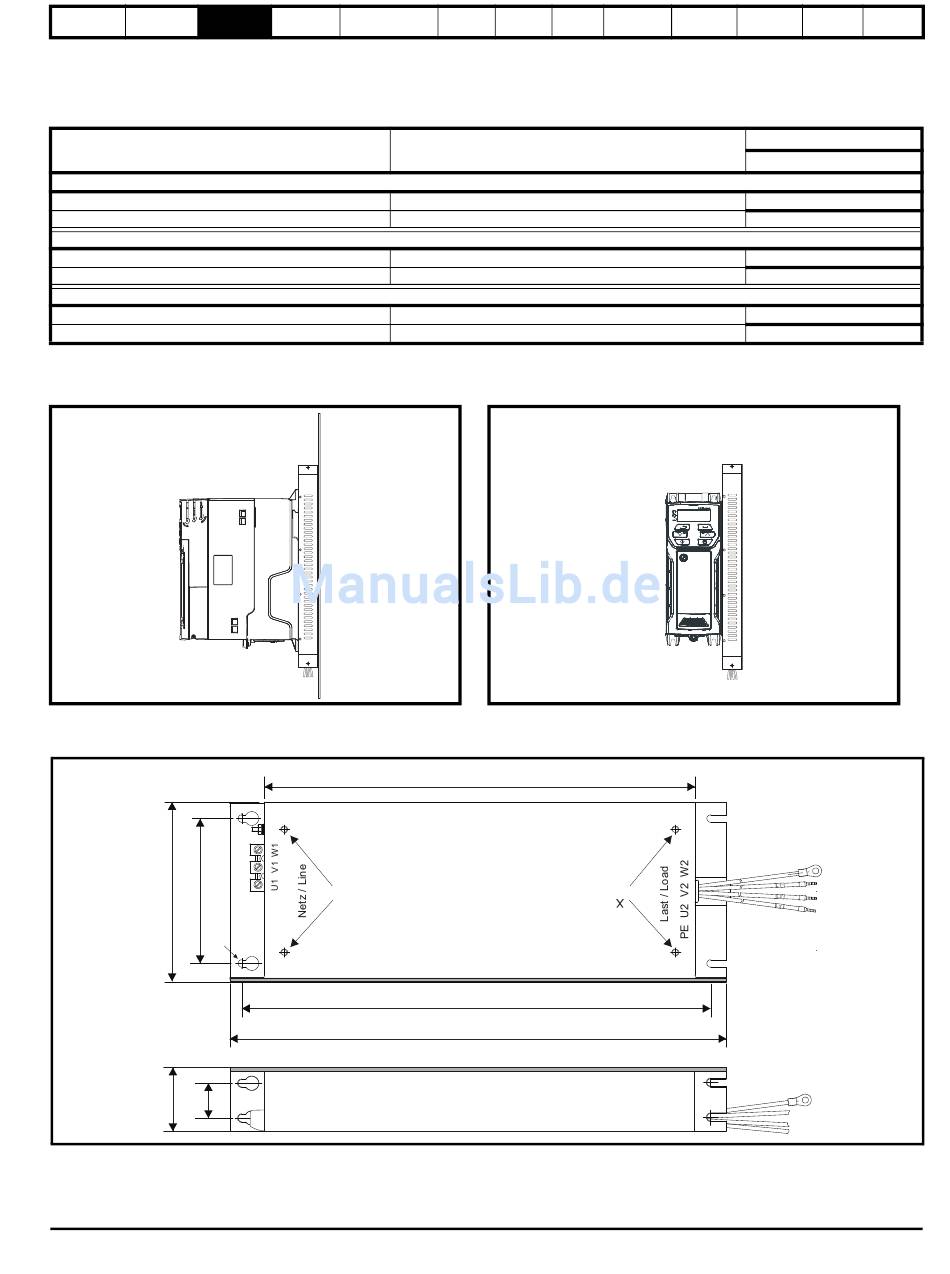 ManualsLib.de

U1 V1 W1

Netz / Line

X

Last / Load

PE U2 V2 W2